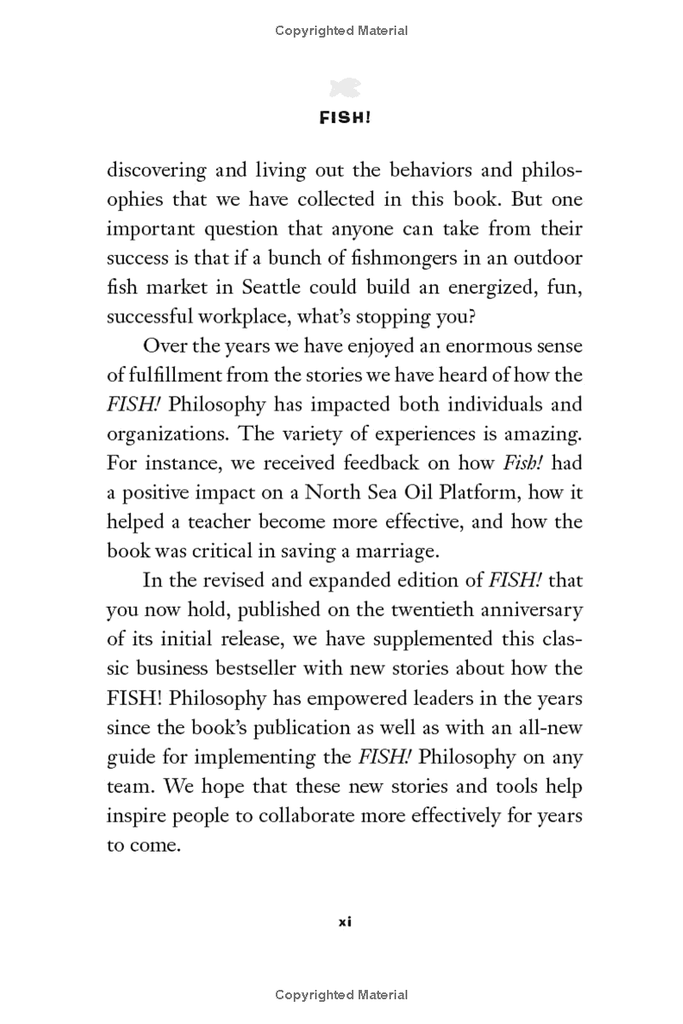 Copyrighted Material

FISH!

discovering and living out the behaviors and philosophies that we have collected in this book. But one important question that anyone can take from their success is that if a bunch of fishmongers in an outdoor fish market in Seattle could build an energized, fun, successful workplace, what's stopping you?

Over the years we have enjoyed an enormous sense of fulfillment from the stories we have heard of how the FISH! Philosophy has impacted both individuals and organizations. The variety of experiences is amazing. For instance, we received feedback on how Fish! had a positive impact on a North Sea Oil Platform, how it helped a teacher become more effective, and how the book was critical in saving a marriage.

In the revised and expanded edition of FISH! that you now hold, published on the twentieth anniversary of its initial release, we have supplemented this classic business bestseller with new stories about how the FISH! Philosophy has empowered leaders in the years since the book's publication as well as with an all-new guide for implementing the FISH! Philosophy on any team. We hope that these new stories and tools help inspire people to collaborate more effectively for years to come.

xi

Copyrighted Material